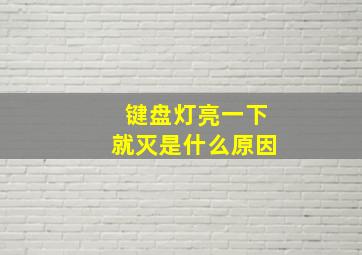 键盘灯亮一下
就灭是什么原因